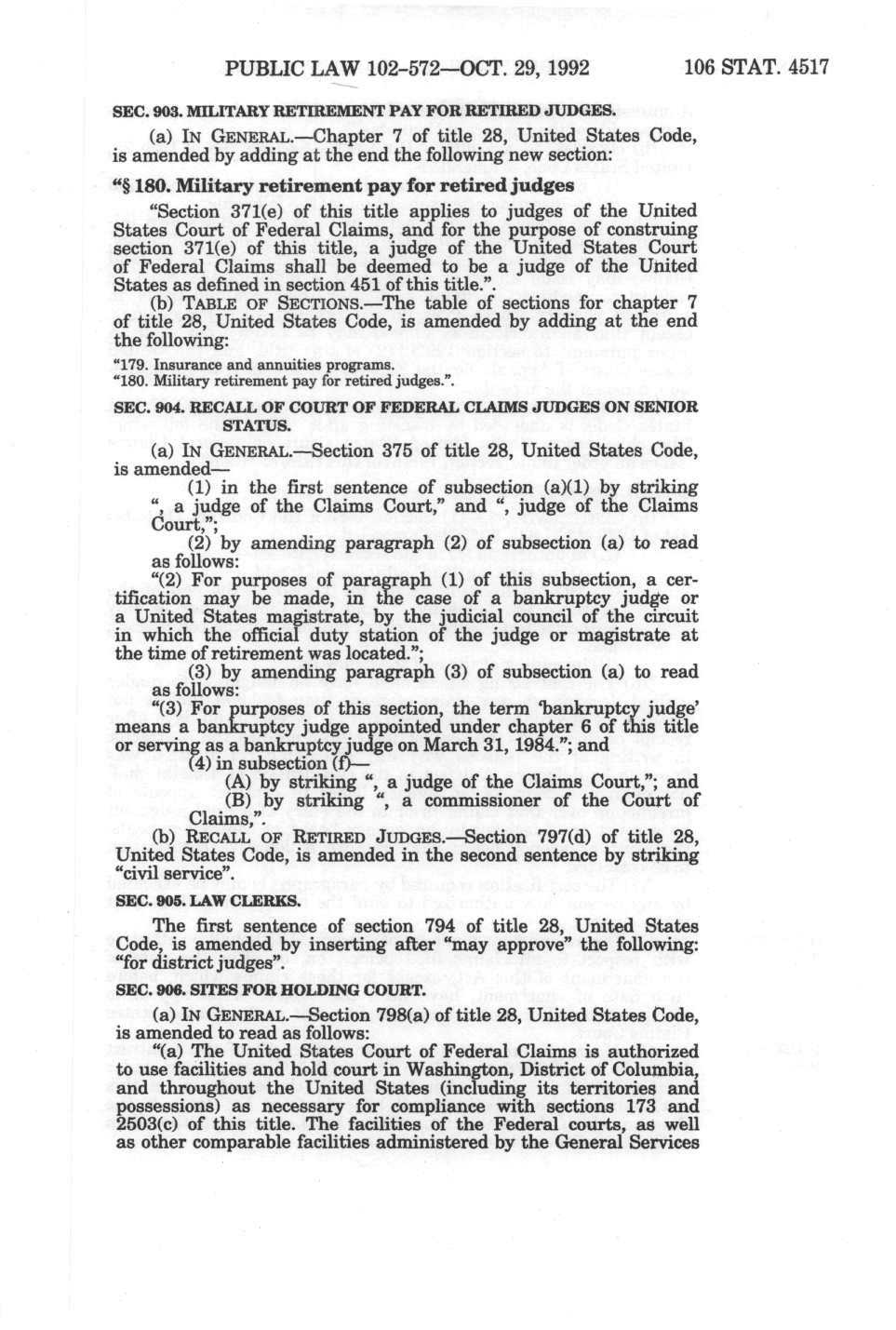 PUBLIC LAW 102-572—OCT. 29, 1992 106 STAT. 4517

SEC. 903. MILITARY RETIREMENT PAY FOR RETIRED JUDGES.

(a) IN GENERAL.—Chapter 7 of title 28, United States Code, is amended by adding at the end the following new section:

"§ 180. Military retirement pay for retired judges

"Section 371(e) of this title applies to judges of the United States Court of Federal Claims, and for the purpose of construing section 371(e) of this title, a judge of the United States Court of Federal Claims shall be deemed to be a judge of the United States as defined in section 451 of this title.".

(b) TABLE OF SECTIONS.—The table of sections for chapter 7 of title 28, United States Code, is amended by adding at the end the following:

"179. Insurance and annuities programs.
"180. Military retirement pay for retired judges.".

SEC. 904. RECALL OF COURT OF FEDERAL CLAIMS JUDGES ON SENIOR STATUS.

(a) IN GENERAL.—Section 375 of title 28, United States Code, is amended—

(1) in the first sentence of subsection (a)(1) by striking ", a judge of the Claims Court," and ", judge of the Claims Court,";

(2) by amending paragraph (2) of subsection (a) to read as follows:

"(2) For purposes of paragraph (1) of this subsection, a certification may be made, in the case of a bankruptcy judge or a United States magistrate, by the judicial council of the circuit in which the official duty station of the judge or magistrate at the time of retirement was located.";

(3) by amending paragraph (3) of subsection (a) to read as follows:

"(3) For purposes of this section, the term 'bankruptcy judge' means a bankruptcy judge appointed under chapter 6 of this title or serving as a bankruptcy judge on March 31, 1984."; and

(4) in subsection (f)—

(A) by striking ", a judge of the Claims Court,"; and

(B) by striking ", a commissioner of the Court of Claims,".

(b) RECALL OF RETIRED JUDGES.—Section 797(d) of title 28, United States Code, is amended in the second sentence by striking "civil service".

SEC. 905. LAW CLERKS.

The first sentence of section 794 of title 28, United States Code, is amended by inserting after "may approve" the following: "for district judges".

SEC. 906. SITES FOR HOLDING COURT.

(a) IN GENERAL.—Section 798(a) of title 28, United States Code, is amended to read as follows:

"(a) The United States Court of Federal Claims is authorized to use facilities and hold court in Washington, District of Columbia, and throughout the United States (including its territories and possessions) as necessary for compliance with sections 173 and 2503(c) of this title. The facilities of the Federal courts, as well as other comparable facilities administered by the General Services